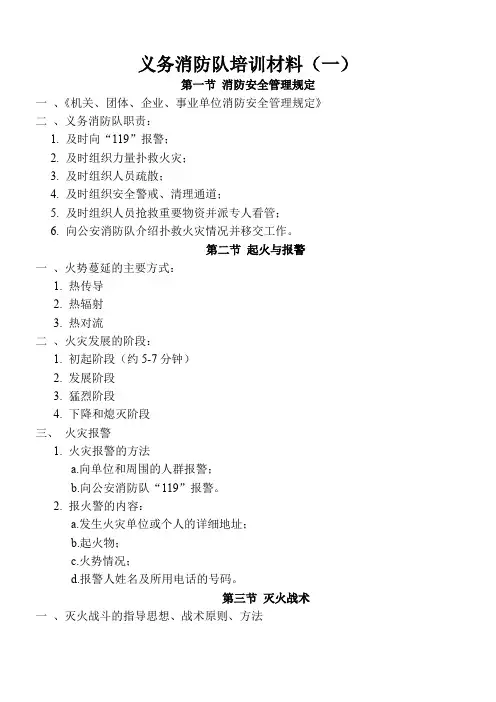 义务消防队培训材料（一）

第一节 消防安全管理规定

一 、《机关、团体、企业、事业单位消防安全管理规定》

二 、义务消防队职责：

1. 及时向“119”报警；
2. 及时组织力量扑救火灾；
3. 及时组织人员疏散；
4. 及时组织安全警戒、清理通道；
5. 及时组织人员抢救重要物资并派专人看管；
6. 向公安消防队介绍扑救火灾情况并移交工作。

第二节 起火与报警

一 、火势蔓延的主要方式：

1. 热传导
2. 热辐射
3. 热对流

二 、火灾发展的阶段：

1. 初起阶段（约 5-7 分钟）
2. 发展阶段
3. 猛烈阶段
4. 下降和熄灭阶段

三、 火灾报警

1. 火灾报警的方法

a.向单位和周围的人群报警；

b.向公安消防队“119”报警。

2. 报火警的内容：

a.发生火灾单位或个人的详细地址；

b.起火物；

c.火势情况；

d.报警人姓名及所用电话的号码。

第三节 灭火战术

一 、灭火战斗的指导思想、战术原则、方法